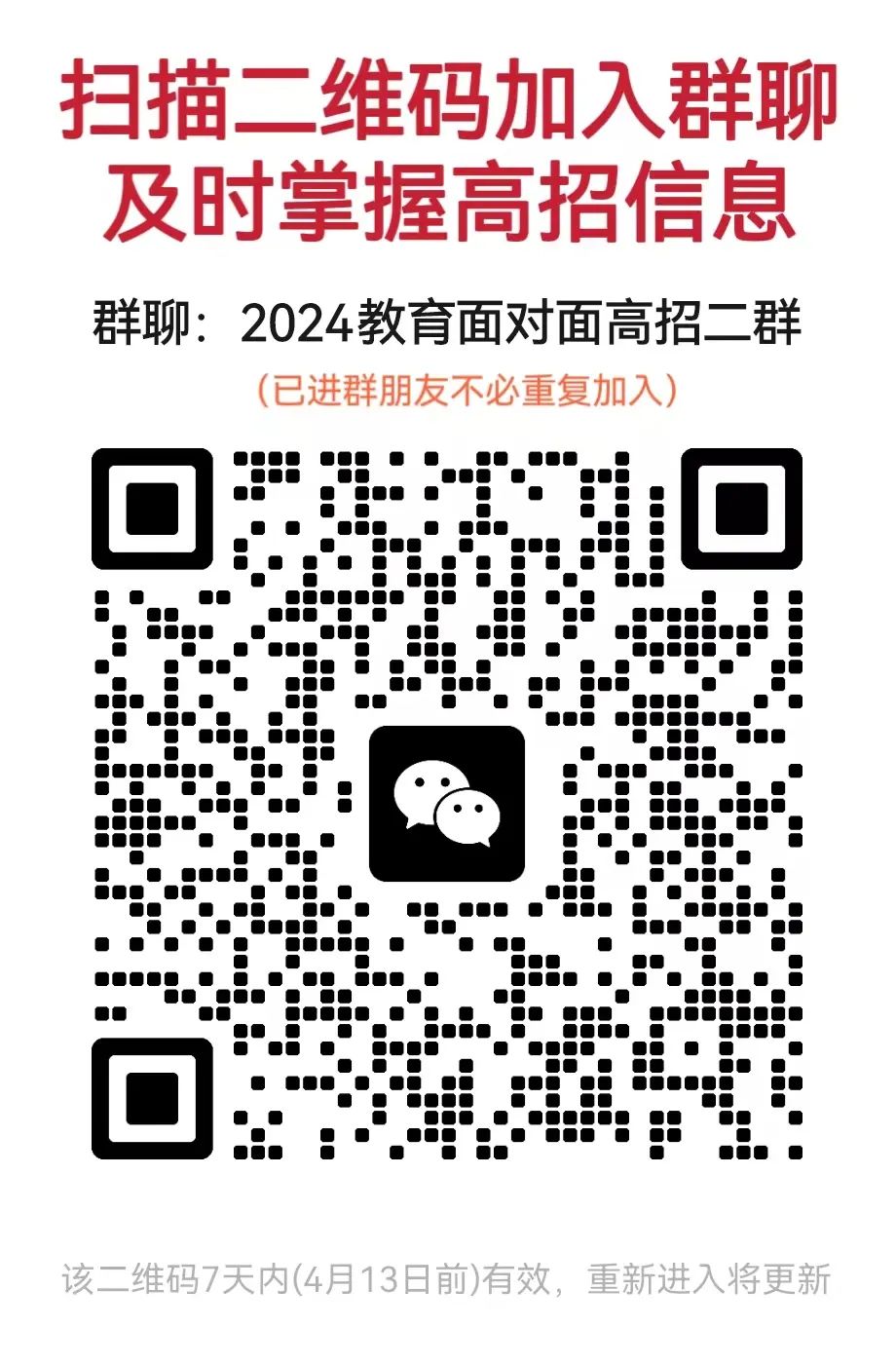 扫描二维码加入群聊
及时掌握高招信息

群聊：2024教育面对面高招二群
（已进群朋友不必重复加入）

该二维码7天内(4月13日前)有效，重新进入将更新